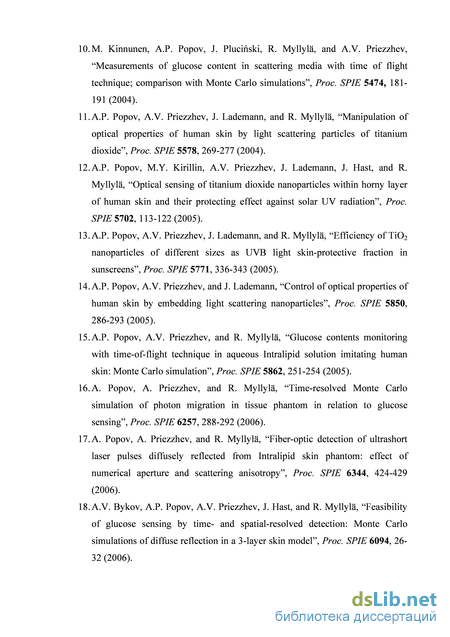 10. M. Kinnunen, A.P. Popov, J. Pluciński, R. Myllylä, and A.V. Priezzhev, "Measurements of glucose content in scattering media with time of flight technique; comparison with Monte Carlo simulations", Proc. SPIE 5474, 181-191 (2004).

11. A.P. Popov, A.V. Priezzhev, J. Lademann, and R. Myllylä, "Manipulation of optical properties of human skin by light scattering particles of titanium dioxide", Proc. SPIE 5578, 269-277 (2004).

12. A.P. Popov, M.Y. Kirillin, A.V. Priezzhev, J. Lademann, J. Hast, and R. Myllylä, "Optical sensing of titanium dioxide nanoparticles within horny layer of human skin and their protecting effect against solar UV radiation", Proc. SPIE 5702, 113-122 (2005).

13. A.P. Popov, A.V. Priezzhev, J. Lademann, and R. Myllylä, "Efficiency of $TiO_2$ nanoparticles of different sizes as UVB light skin-protective fraction in sunscreens", Proc. SPIE 5771, 336-343 (2005).

14. A.P. Popov, A.V. Priezzhev, and J. Lademann, "Control of optical properties of human skin by embedding light scattering nanoparticles", Proc. SPIE 5850, 286-293 (2005).

15. A.P. Popov, A.V. Priezzhev, and R. Myllylä, "Glucose contents monitoring with time-of-flight technique in aqueous Intralipid solution imitating human skin: Monte Carlo simulation", Proc. SPIE 5862, 251-254 (2005).

16. A. Popov, A. Priezzhev, and R. Myllylä, "Time-resolved Monte Carlo simulation of photon migration in tissue phantom in relation to glucose sensing", Proc. SPIE 6257, 288-292 (2006).

17. A. Popov, A. Priezzhev, and R. Myllylä, "Fiber-optic detection of ultrashort laser pulses diffusely reflected from Intralipid skin phantom: effect of numerical aperture and scattering anisotropy", Proc. SPIE 6344, 424-429 (2006).

18. A.V. Bykov, A.P. Popov, A.V. Priezzhev, J. Hast, and R. Myllylä, "Feasibility of glucose sensing by time- and spatial-resolved detection: Monte Carlo simulations of diffuse reflection in a 3-layer skin model", Proc. SPIE 6094, 26-32 (2006).

dsLib.net
библиотека диссертаций